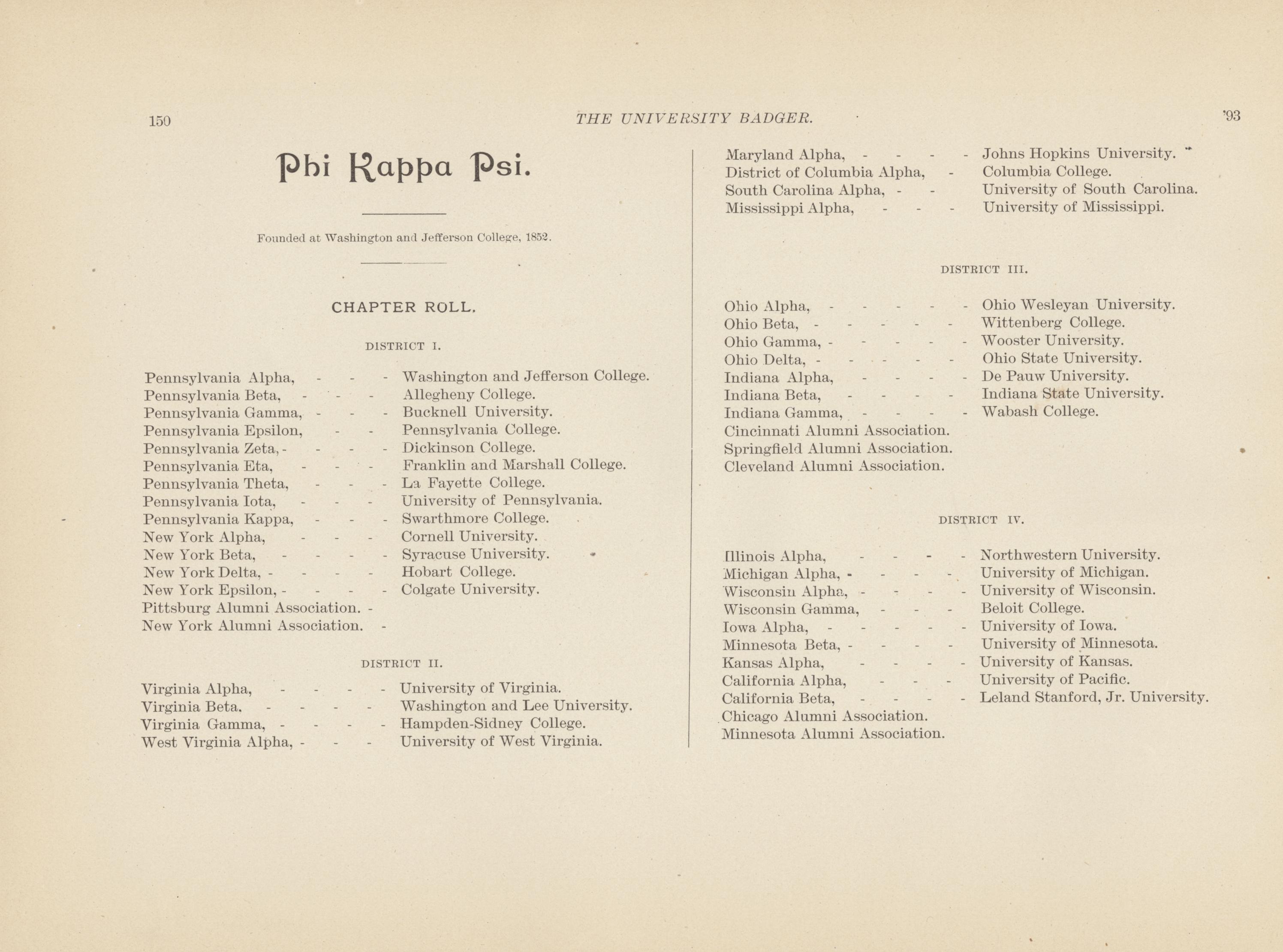 150 THE UNIVERSITY BADGER. '93

Phi Kappa Psi.

Founded at Washington and Jefferson College, 1852.

CHAPTER ROLL.

DISTRICT I.

Pennsylvania Alpha, - - - Washington and Jefferson College.
Pennsylvania Beta, - - - Allegheny College.
Pennsylvania Gamma, - - - Bucknell University.
Pennsylvania Epsilon, - - Pennsylvania College.
Pennsylvania Zeta, - - - - Dickinson College.
Pennsylvania Eta, - - - Franklin and Marshall College.
Pennsylvania Theta, - - - La Fayette College.
Pennsylvania Iota, - - - University of Pennsylvania.
Pennsylvania Kappa, - - - Swarthmore College.
New York Alpha, - - - Cornell University.
New York Beta, - - - - Syracuse University.
New York Delta, - - - - Hobart College.
New York Epsilon, - - - - Colgate University.
Pittsburg Alumni Association. -
New York Alumni Association. -

DISTRICT II.

Virginia Alpha, - - - - University of Virginia.
Virginia Beta. - - - - Washington and Lee University.
Virginia Gamma, - - - - Hampden-Sidney College.
West Virginia Alpha, - - - University of West Virginia.
Maryland Alpha, - - - - Johns Hopkins University.
District of Columbia Alpha, - Columbia College.
South Carolina Alpha, - - University of South Carolina.
Mississippi Alpha, - - - University of Mississippi.

DISTRICT III.

Ohio Alpha, - - - - - Ohio Wesleyan University.
Ohio Beta, - - - - - Wittenberg College.
Ohio Gamma, - - - - - Wooster University.
Ohio Delta, - - - - - Ohio State University.
Indiana Alpha, - - - - De Pauw University.
Indiana Beta, - - - - Indiana State University.
Indiana Gamma, - - - - Wabash College.
Cincinnati Alumni Association.
Springfield Alumni Association.
Cleveland Alumni Association.

DISTRICT IV.

Illinois Alpha, - - - - Northwestern University.
Michigan Alpha, - - - - University of Michigan.
Wisconsin Alpha, - - - - University of Wisconsin.
Wisconsin Gamma, - - - Beloit College.
Iowa Alpha, - - - - - University of Iowa.
Minnesota Beta, - - - - University of Minnesota.
Kansas Alpha, - - - - University of Kansas.
California Alpha, - - - University of Pacific.
California Beta, - - - - Leland Stanford, Jr. University.
Chicago Alumni Association.
Minnesota Alumni Association.